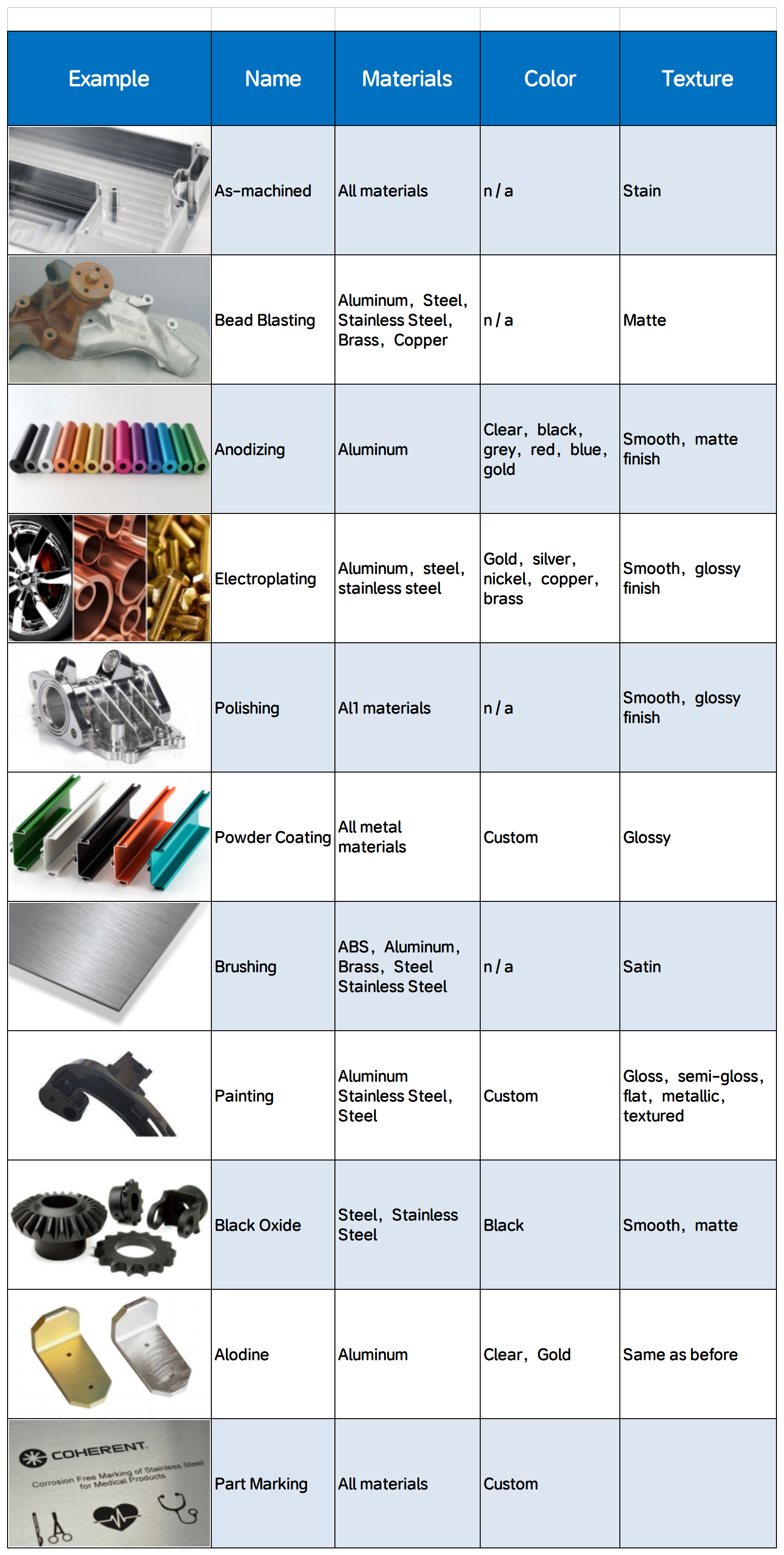 | Example | Name | Materials | Color | Texture |
|---|---|---|---|---|
|  | As-machined | All materials | n / a | Stain |
|  | Bead Blasting | Aluminum, Steel, Stainless Steel, Brass, Copper | n / a | Matte |
|  | Anodizing | Aluminum | Clear, black, grey, red, blue, gold | Smooth, matte finish |
|  | Electroplating | Aluminum, steel, stainless steel | Gold, silver, nickel, copper, brass | Smooth, glossy finish |
|  | Polishing | Al1 materials | n / a | Smooth, glossy finish |
|  | Powder Coating | All metal materials | Custom | Glossy |
|  | Brushing | ABS, Aluminum, Brass, Steel Stainless Steel | n / a | Satin |
|  | Painting | Aluminum Stainless Steel, Steel | Custom | Gloss, semi-gloss, flat, metallic, textured |
|  | Black Oxide | Steel, Stainless Steel | Black | Smooth, matte |
|  | Alodine | Aluminum | Clear, Gold | Same as before |
| COHERENT Corrosion Free Marking of Stainless Steel for Medical Products | Part Marking | All materials | Custom |  |